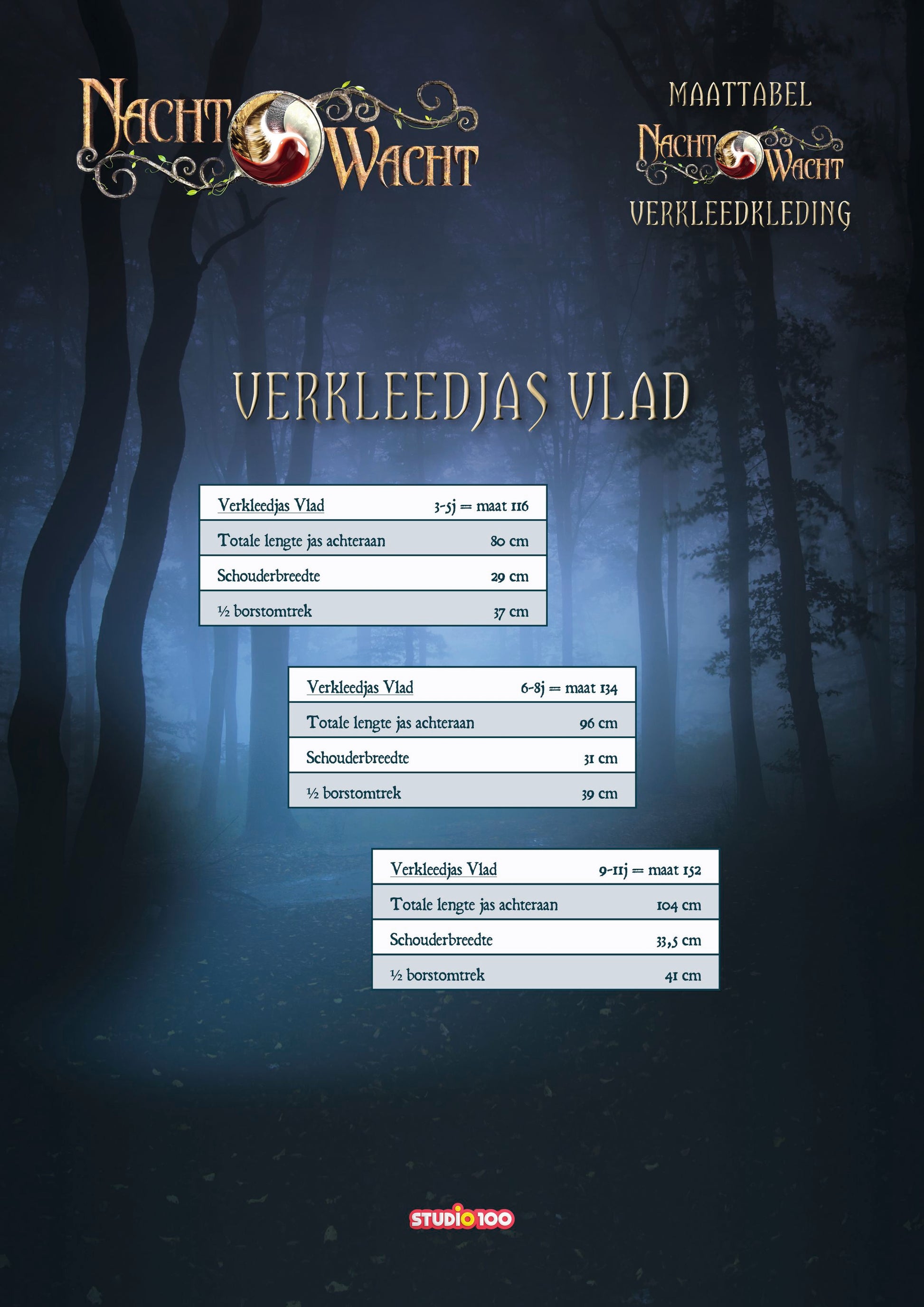 NACHT WACHT

MAATTABEL
NACHT WACHT
VERKLEEDKLEDING

VERKLEEDJAS VLAD

| Verkleedjas Vlad | 3-5j = maat 116 |
|---|---|
| Totale lengte jas achteraan | 80 cm |
| Schouderbreedte | 29 cm |
| ½ borstomtrek | 37 cm |

| Verkleedjas Vlad | 6-8j = maat 134 |
|---|---|
| Totale lengte jas achteraan | 96 cm |
| Schouderbreedte | 31 cm |
| ½ borstomtrek | 39 cm |

| Verkleedjas Vlad | 9-11j = maat 152 |
|---|---|
| Totale lengte jas achteraan | 104 cm |
| Schouderbreedte | 33,5 cm |
| ½ borstomtrek | 41 cm |

STUDIO 100